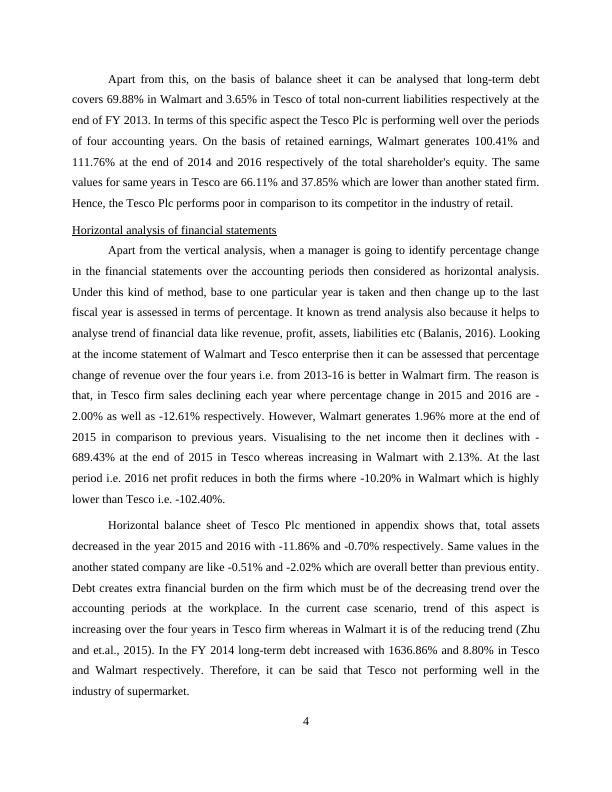 Apart from this, on the basis of balance sheet it can be analysed that long-term debt covers 69.88% in Walmart and 3.65% in Tesco of total non-current liabilities respectively at the end of FY 2013. In terms of this specific aspect the Tesco Plc is performing well over the periods of four accounting years. On the basis of retained earnings, Walmart generates 100.41% and 111.76% at the end of 2014 and 2016 respectively of the total shareholder's equity. The same values for same years in Tesco are 66.11% and 37.85% which are lower than another stated firm. Hence, the Tesco Plc performs poor in comparison to its competitor in the industry of retail.

Horizontal analysis of financial statements

Apart from the vertical analysis, when a manager is going to identify percentage change in the financial statements over the accounting periods then considered as horizontal analysis. Under this kind of method, base to one particular year is taken and then change up to the last fiscal year is assessed in terms of percentage. It known as trend analysis also because it helps to analyse trend of financial data like revenue, profit, assets, liabilities etc (Balanis, 2016). Looking at the income statement of Walmart and Tesco enterprise then it can be assessed that percentage change of revenue over the four years i.e. from 2013-16 is better in Walmart firm. The reason is that, in Tesco firm sales declining each year where percentage change in 2015 and 2016 are -2.00% as well as -12.61% respectively. However, Walmart generates 1.96% more at the end of 2015 in comparison to previous years. Visualising to the net income then it declines with -689.43% at the end of 2015 in Tesco whereas increasing in Walmart with 2.13%. At the last period i.e. 2016 net profit reduces in both the firms where -10.20% in Walmart which is highly lower than Tesco i.e. -102.40%.

Horizontal balance sheet of Tesco Plc mentioned in appendix shows that, total assets decreased in the year 2015 and 2016 with -11.86% and -0.70% respectively. Same values in the another stated company are like -0.51% and -2.02% which are overall better than previous entity. Debt creates extra financial burden on the firm which must be of the decreasing trend over the accounting periods at the workplace. In the current case scenario, trend of this aspect is increasing over the four years in Tesco firm whereas in Walmart it is of the reducing trend (Zhu and et.al., 2015). In the FY 2014 long-term debt increased with 1636.86% and 8.80% in Tesco and Walmart respectively. Therefore, it can be said that Tesco not performing well in the industry of supermarket.

4